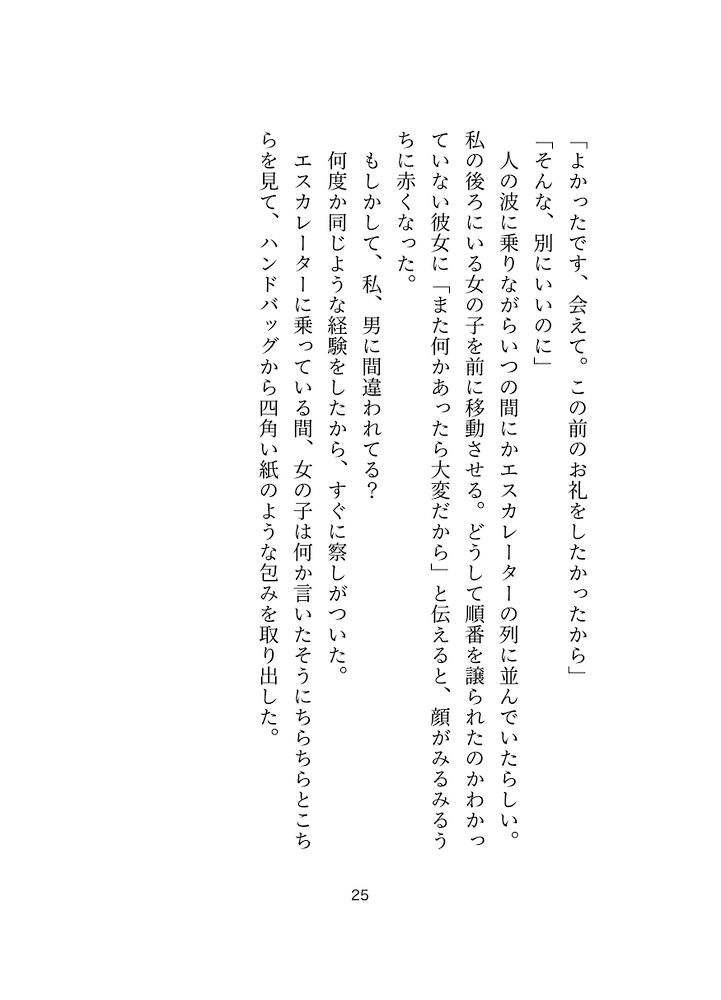 「よかったです、会えて。この前のお礼をしたかったから」
「そんな、別にいいのに」
人の波に乗りながらいつの間にかエスカレーターの列に並んでいたらしい。私の後ろにいる女の子を前に移動させる。どうして順番を譲られたのかわかっていない彼女に「また何かあったら大変だから」と伝えると、顔がみるみるうちに赤くなった。
もしかして、私、男に間違われてる？
何度か同じような経験をしたから、すぐに察しがついた。
エスカレーターに乗っている間、女の子は何か言いたそうにちらちらとこちらを見て、ハンドバッグから四角い紙のような包みを取り出した。

25